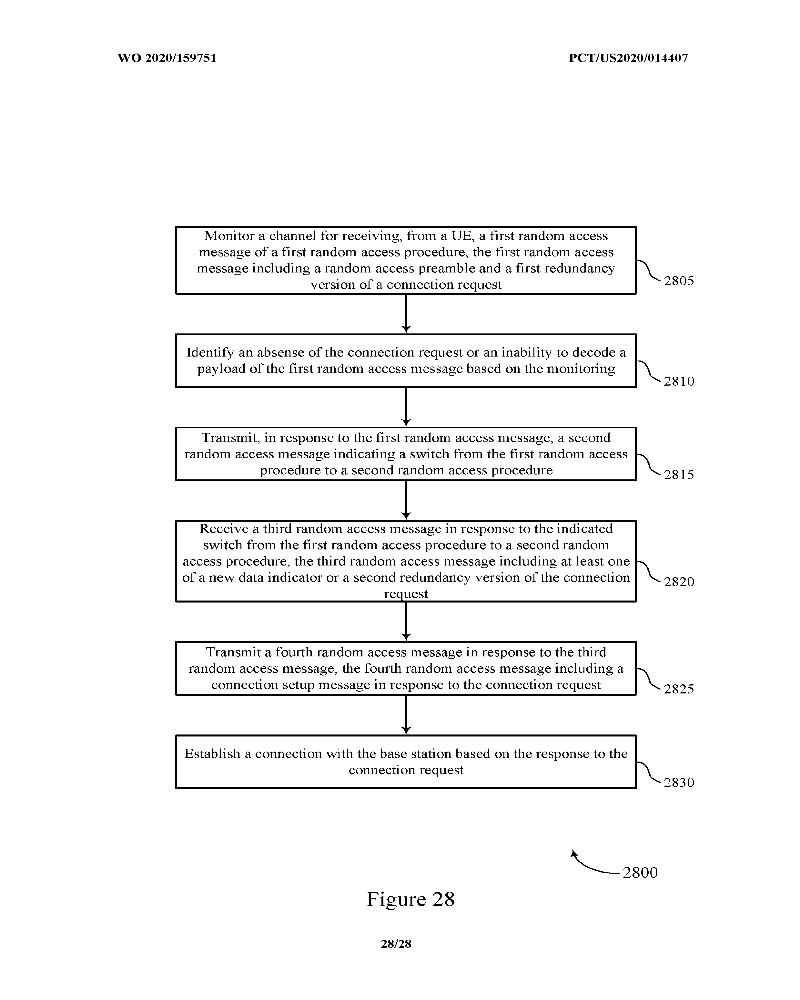 WO 2020/159751

PCT/US2020/014407

Monitor a channel for receiving, from a UE, a first random access message of a first random access procedure, the first random access message including a random access preamble and a first redundancy version of a connection request

2805

Identify an absense of the connection request or an inability to decode a payload of the first random access message based on the monitoring

2810

Transmit, in response to the first random access message, a second random access message indicating a switch from the first random access procedure to a second random access procedure

2815

Receive a third random access message in response to the indicated switch from the first random access procedure to a second random access procedure, the third random access message including at least one of a new data indicator or a second redundancy version of the connection request

2820

Transmit a fourth random access message in response to the third random access message, the fourth random access message including a connection setup message in response to the connection request

2825

Establish a connection with the base station based on the response to the connection request

2830

2800

Figure 28

28/28